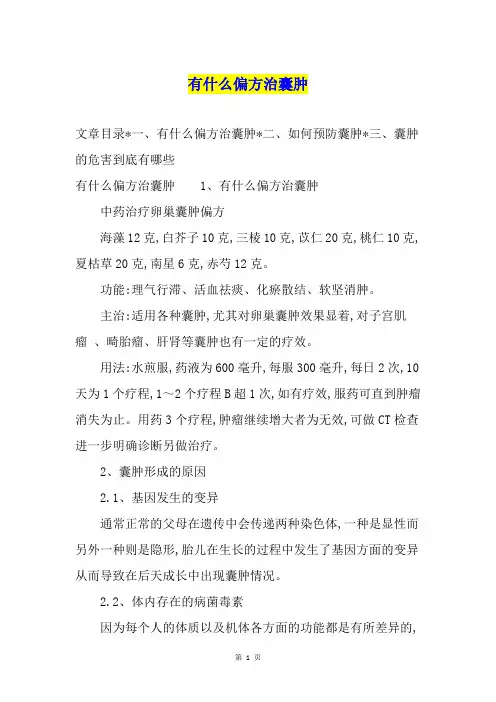 有什么偏方治囊肿

文章目录*一、有什么偏方治囊肿*二、如何预防囊肿*三、囊肿的危害到底有哪些

有什么偏方治囊肿　　1、有什么偏方治囊肿

中药治疗卵巢囊肿偏方

海藻12克,白芥子10克,三棱10克,苡仁20克,桃仁10克,夏枯草20克,南星6克,赤芍12克。

功能:理气行滞、活血祛痰、化瘀散结、软坚消肿。

主治:适用各种囊肿,尤其对卵巢囊肿效果显着,对子宫肌瘤 、畸胎瘤、肝肾等囊肿也有一定的疗效。

用法:水煎服,药液为600毫升,每服300毫升,每日2次,10天为1个疗程,1～2个疗程B超1次,如有疗效,服药可直到肿瘤消失为止。用药3个疗程,肿瘤继续增大者为无效,可做CT检查进一步明确诊断另做治疗。

2、囊肿形成的原因

2.1、基因发生的变异

通常正常的父母在遗传中会传递两种染色体,一种是显性而另外一种则是隐形,胎儿在生长的过程中发生了基因方面的变异从而导致在后天成长中出现囊肿情况。

2.2、体内存在的病菌毒素

因为每个人的体质以及机体各方面的功能都是有所差异的,

第 1 页